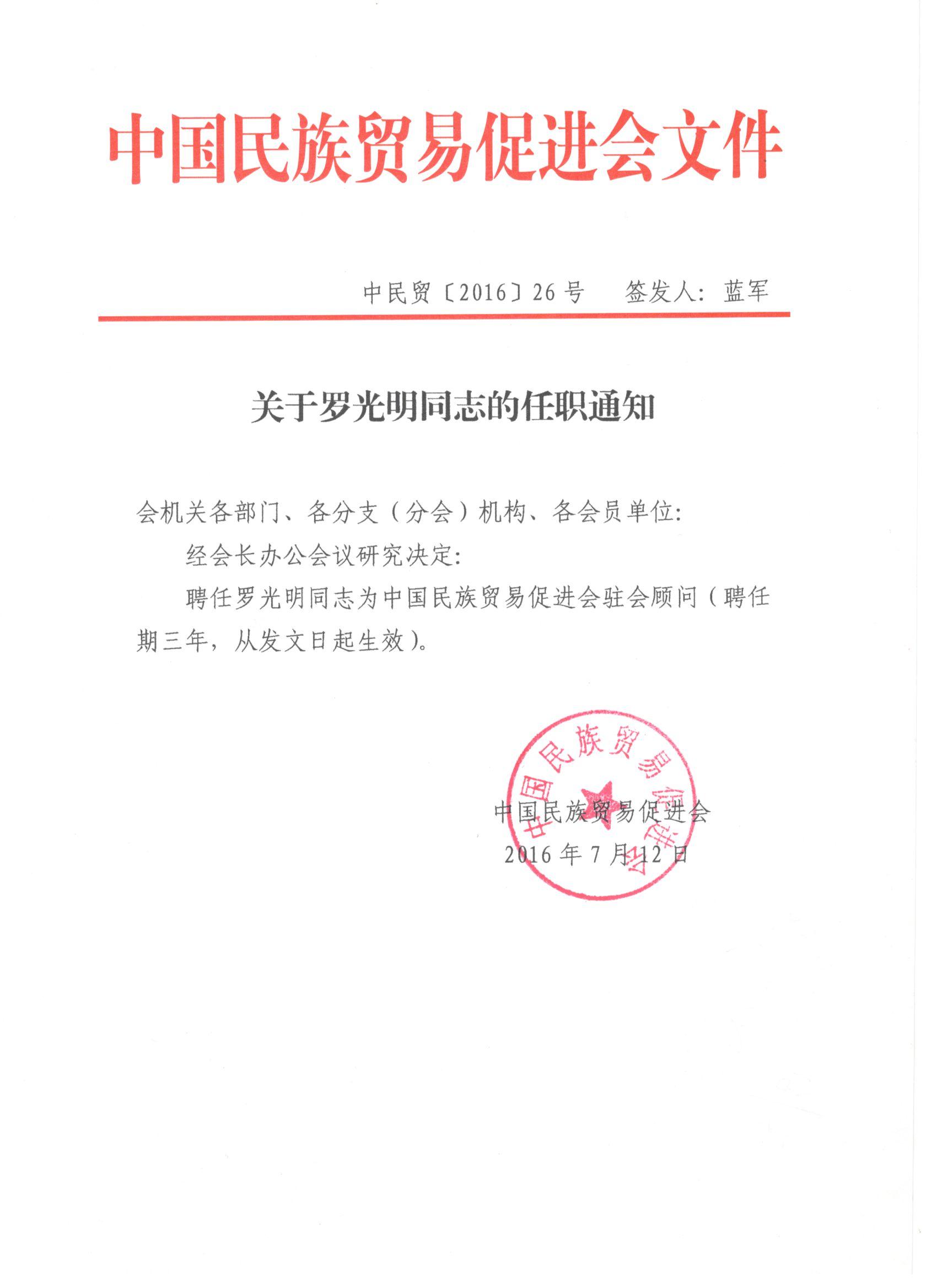 中国民族贸易促进会文件

中民贸〔2016〕26号　　签发人：蓝军

关于罗光明同志的任职通知

会机关各部门、各分支（分会）机构、各会员单位：

经会长办公会议研究决定：

聘任罗光明同志为中国民族贸易促进会驻会顾问（聘任期三年，从发文日起生效）。

中国民族贸易促进会

中国民族贸易促进会
2016年7月12日